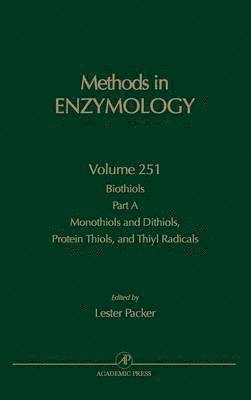 Methods in
ENZYMOLOGY

Volume 251
Biothiols
Part A
Monothiols and Dithiols,
Protein Thiols, and Thiyl Radicals

Edited by
Lester Packer

AP
ACADEMIC PRESS